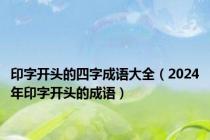 印字开头的四字成语大全（2024年印字开头的成语）